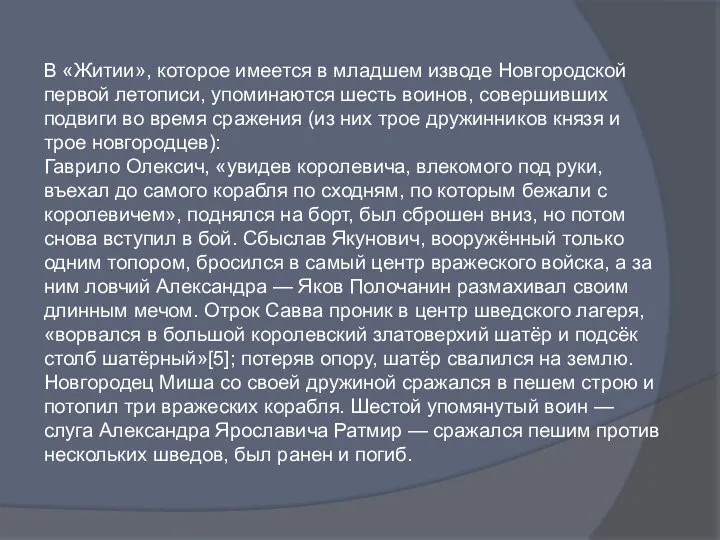 В «Житии», которое имеется в младшем изводе Новгородской первой летописи, упоминаются шесть воинов, совершивших подвиги во время сражения (из них трое дружинников князя и трое новгородцев):
Гаврило Олексич, «увидев королевича, влекомого под руки, въехал до самого корабля по сходням, по которым бежали с королевичем», поднялся на борт, был сброшен вниз, но потом снова вступил в бой. Сбыслав Якунович, вооружённый только одним топором, бросился в самый центр вражеского войска, а за ним ловчий Александра — Яков Полочанин размахивал своим длинным мечом. Отрок Савва проник в центр шведского лагеря, «ворвался в большой королевский златоверхий шатёр и подсёк столб шатёрный»[5]; потеряв опору, шатёр свалился на землю. Новгородец Миша со своей дружиной сражался в пешем строю и потопил три вражеских корабля. Шестой упомянутый воин — слуга Александра Ярославича Ратмир — сражался пешим против нескольких шведов, был ранен и погиб.